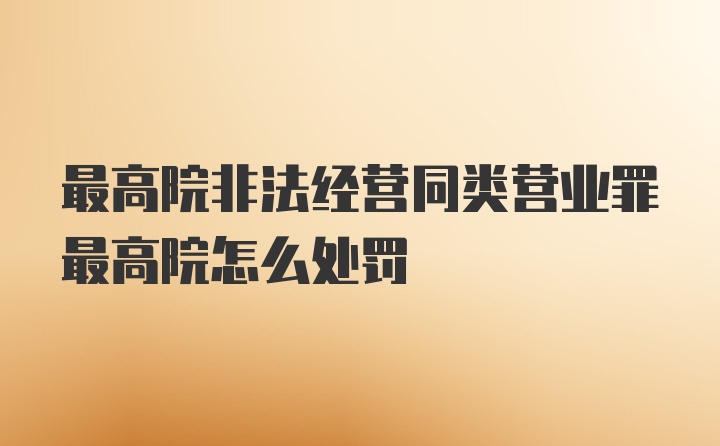 最高院非法经营同类营业罪最高院怎么处罚